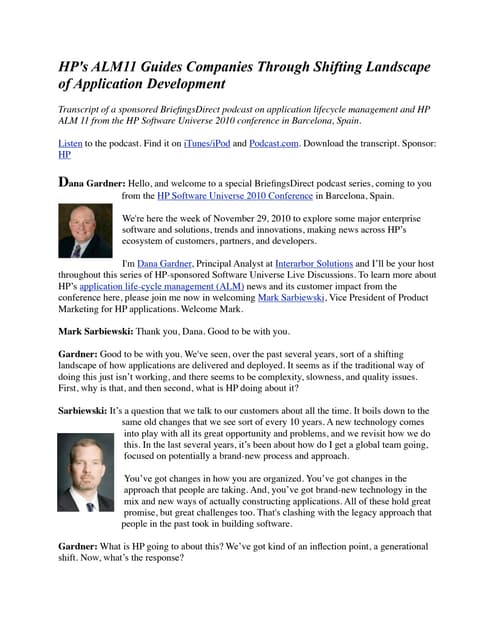 HP's ALM11 Guides Companies Through Shifting Landscape of Application Development

Transcript of a sponsored BriefingsDirect podcast on application lifecycle management and HP ALM 11 from the HP Software Universe 2010 conference in Barcelona, Spain.

Listen to the podcast. Find it on iTunes/iPod and Podcast.com. Download the transcript. Sponsor: HP

Dana Gardner: Hello, and welcome to a special BriefingsDirect podcast series, coming to you from the HP Software Universe 2010 Conference in Barcelona, Spain.

We're here the week of November 29, 2010 to explore some major enterprise software and solutions, trends and innovations, making news across HP's ecosystem of customers, partners, and developers.

I'm Dana Gardner, Principal Analyst at Interarbor Solutions and I'll be your host throughout this series of HP-sponsored Software Universe Live Discussions. To learn more about HP's application life-cycle management (ALM) news and its customer impact from the conference here, please join me now in welcoming Mark Sarbiewski, Vice President of Product Marketing for HP applications. Welcome Mark.

Mark Sarbiewski: Thank you, Dana. Good to be with you.

Gardner: Good to be with you. We've seen, over the past several years, sort of a shifting landscape of how applications are delivered and deployed. It seems as if the traditional way of doing this just isn't working, and there seems to be complexity, slowness, and quality issues. First, why is that, and then second, what is HP doing about it?

Sarbiewski: It's a question that we talk to our customers about all the time. It boils down to the same old changes that we see sort of every 10 years. A new technology comes into play with all its great opportunity and problems, and we revisit how we do this. In the last several years, it's been about how do I get a global team going, focused on potentially a brand-new process and approach.

You've got changes in how you are organized. You've got changes in the approach that people are taking. And, you've got brand-new technology in the mix and new ways of actually constructing applications. All of these hold great promise, but great challenges too. That's clashing with the legacy approach that people in the past took in building software.

Gardner: What is HP going to about this? We've got kind of an inflection point, a generational shift. Now, what's the response?